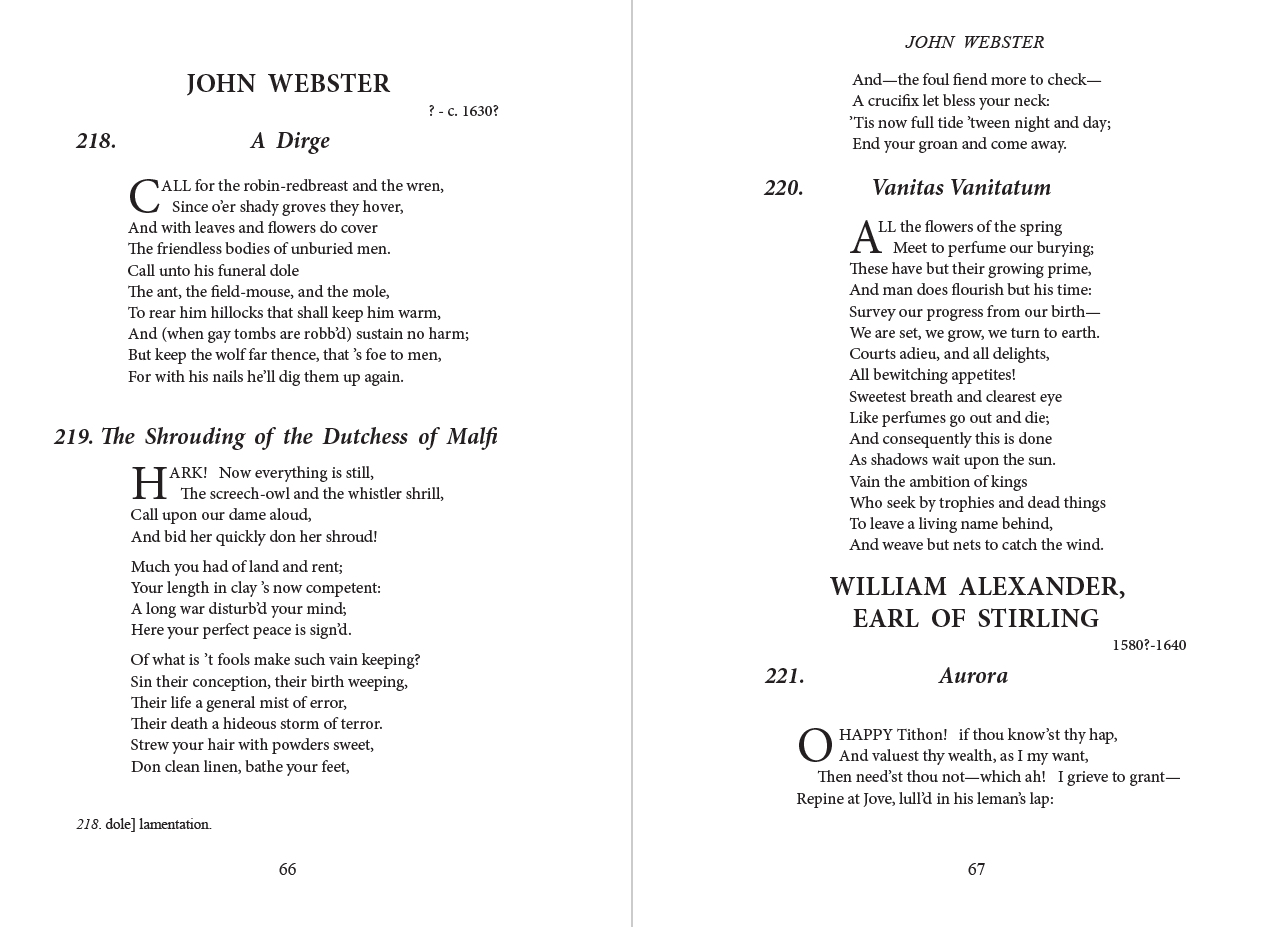 JOHN WEBSTER

? - c. 1630?

218. A Dirge

CALL for the robin-redbreast and the wren,
Since o'er shady groves they hover,
And with leaves and flowers do cover
The friendless bodies of unburied men.
Call unto his funeral dole
The ant, the field-mouse, and the mole,
To rear him hillocks that shall keep him warm,
And (when gay tombs are robb'd) sustain no harm;
But keep the wolf far thence, that 's foe to men,
For with his nails he'll dig them up again.

219. The Shrouding of the Dutchess of Malfi

HARK! Now everything is still,
The screech-owl and the whistler shrill,
Call upon our dame aloud,
And bid her quickly don her shroud!

Much you had of land and rent;
Your length in clay 's now competent:
A long war disturb'd your mind;
Here your perfect peace is sign'd.

Of what is 't fools make such vain keeping?
Sin their conception, their birth weeping,
Their life a general mist of error,
Their death a hideous storm of terror.
Strew your hair with powders sweet,
Don clean linen, bathe your feet,

218. dole] lamentation.

66

JOHN WEBSTER

And—the foul fiend more to check—
A crucifix let bless your neck:
'Tis now full tide 'tween night and day;
End your groan and come away.

220. Vanitas Vanitatum

ALL the flowers of the spring
Meet to perfume our burying;
These have but their growing prime,
And man does flourish but his time:
Survey our progress from our birth—
We are set, we grow, we turn to earth.
Courts adieu, and all delights,
All bewitching appetites!
Sweetest breath and clearest eye
Like perfumes go out and die;
And consequently this is done
As shadows wait upon the sun.
Vain the ambition of kings
Who seek by trophies and dead things
To leave a living name behind,
And weave but nets to catch the wind.

WILLIAM ALEXANDER,
EARL OF STIRLING

1580?-1640

221. Aurora

O HAPPY Tithon! if thou know'st thy hap,
And valuest thy wealth, as I my want,
Then need'st thou not—which ah! I grieve to grant—
Repine at Jove, lull'd in his leman's lap:

67